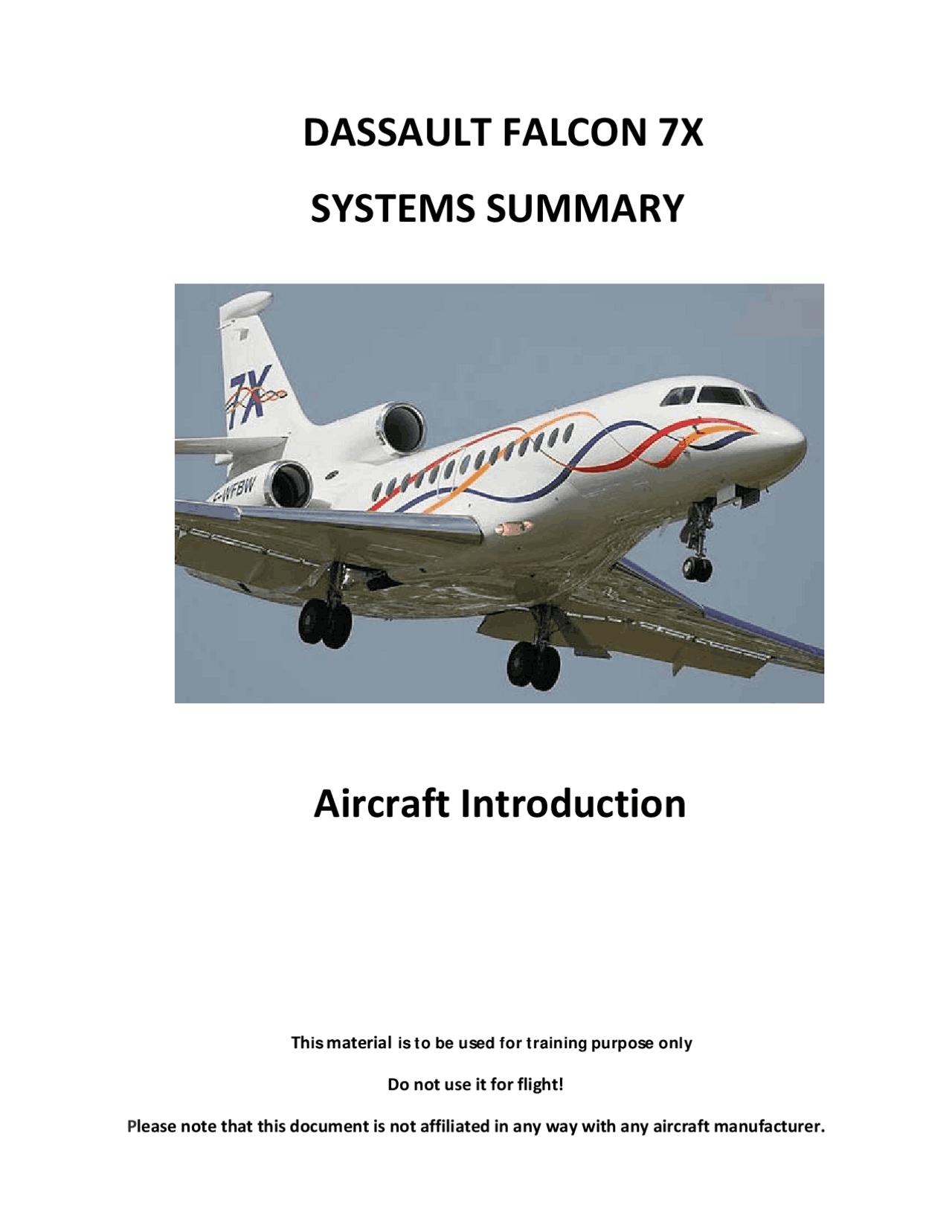 DASSAULT FALCON 7X

SYSTEMS SUMMARY

7X

F-WFBW

Aircraft Introduction

This material is to be used for training purpose only

Do not use it for flight!

Please note that this document is not affiliated in any way with any aircraft manufacturer.